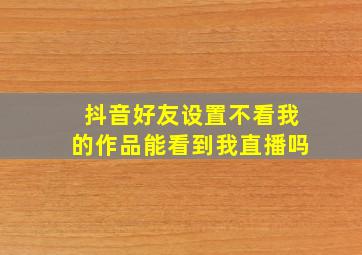 抖音好友设置不看我的作品能看到我直播吗